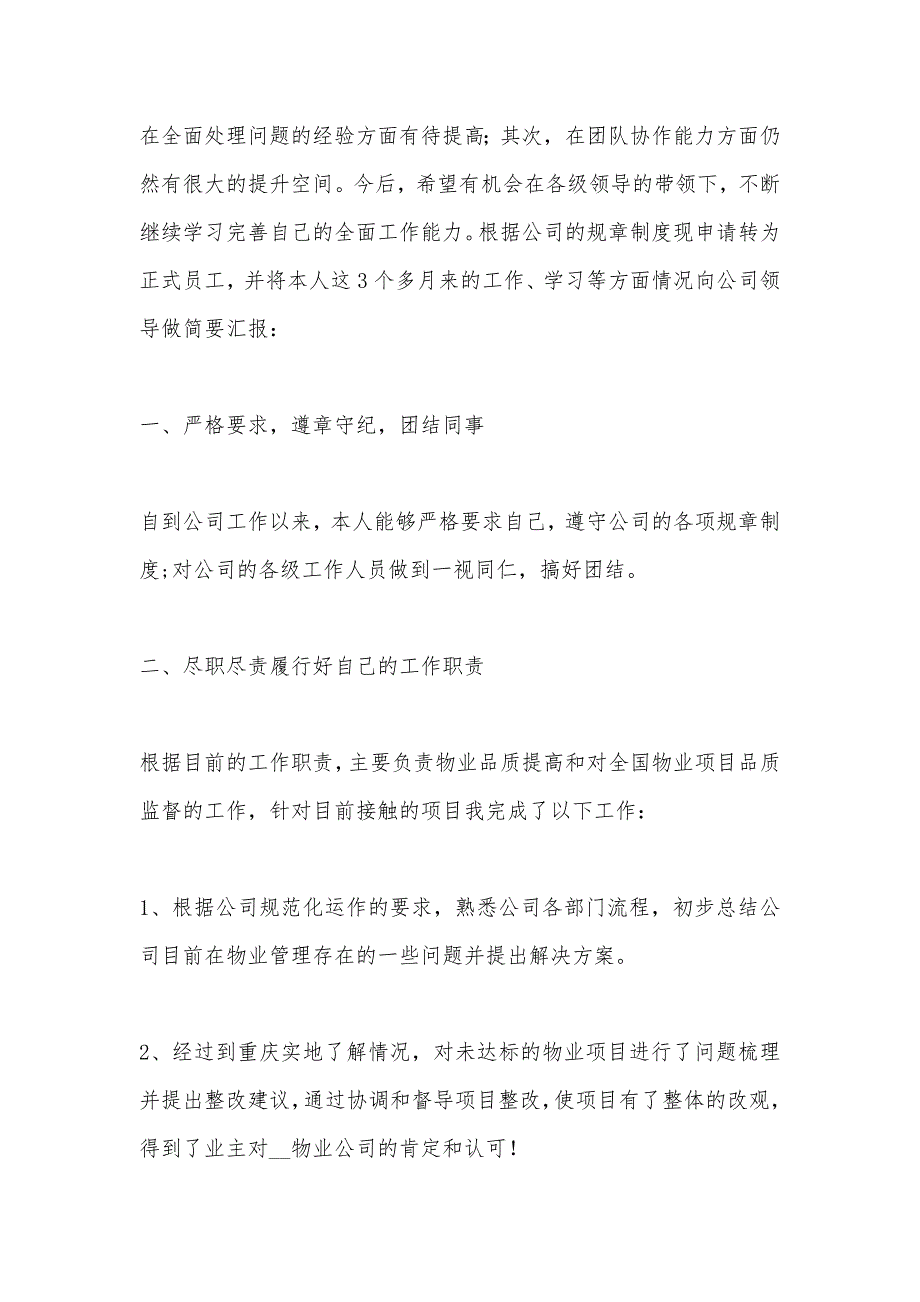 在全面处理问题的经验方面有待提高；其次，在团队协作能力方面仍然有很大的提升空间。今后，希望有机会在各级领导的带领下，不断继续学习完善自己的全面工作能力。根据公司的规章制度现申请转为正式员工，并将本人这3个多月来的工作、学习等方面情况向公司领导做简要汇报：

一、严格要求，遵章守纪，团结同事

自到公司工作以来，本人能够严格要求自己，遵守公司的各项规章制度;对公司的各级工作人员做到一视同仁，搞好团结。

二、尽职尽责履行好自己的工作职责

根据目前的工作职责，主要负责物业品质提高和对全国物业项目品质监督的工作，针对目前接触的项目我完成了以下工作：

1、根据公司规范化运作的要求，熟悉公司各部门流程，初步总结公司目前在物业管理存在的一些问题并提出解决方案。

2、经过到重庆实地了解情况，对未达标的物业项目进行了问题梳理并提出整改建议，通过协调和督导项目整改，使项目有了整体的改观，得到了业主对__物业公司的肯定和认可！